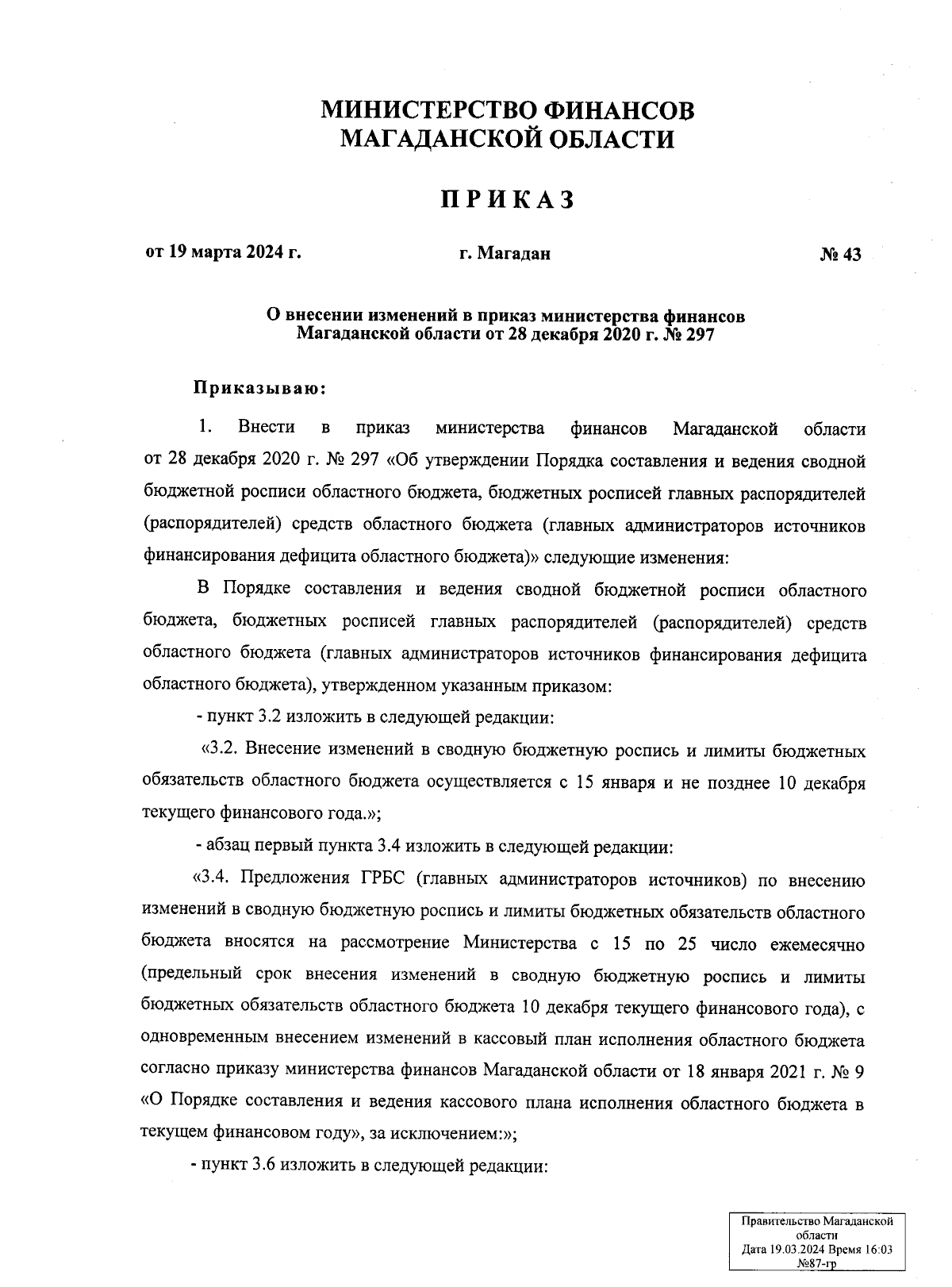 МИНИСТЕРСТВО ФИНАНСОВ
МАГАДАНСКОЙ ОБЛАСТИ

ПРИКАЗ

от 19 марта 2024 г. г. Магадан № 43

О внесении изменений в приказ министерства финансов Магаданской области от 28 декабря 2020 г. № 297

Приказываю:

1. Внести в приказ министерства финансов Магаданской области от 28 декабря 2020 г. № 297 «Об утверждении Порядка составления и ведения сводной бюджетной росписи областного бюджета, бюджетных росписей главных распорядителей (распорядителей) средств областного бюджета (главных администраторов источников финансирования дефицита областного бюджета)» следующие изменения:

В Порядке составления и ведения сводной бюджетной росписи областного бюджета, бюджетных росписей главных распорядителей (распорядителей) средств областного бюджета (главных администраторов источников финансирования дефицита областного бюджета), утвержденном указанным приказом:

- пункт 3.2 изложить в следующей редакции:

«3.2. Внесение изменений в сводную бюджетную роспись и лимиты бюджетных обязательств областного бюджета осуществляется с 15 января и не позднее 10 декабря текущего финансового года.»;

- абзац первый пункта 3.4 изложить в следующей редакции:

«3.4. Предложения ГРБС (главных администраторов источников) по внесению изменений в сводную бюджетную роспись и лимиты бюджетных обязательств областного бюджета вносятся на рассмотрение Министерства с 15 по 25 число ежемесячно (предельный срок внесения изменений в сводную бюджетную роспись и лимиты бюджетных обязательств областного бюджета 10 декабря текущего финансового года), с одновременным внесением изменений в кассовый план исполнения областного бюджета согласно приказу министерства финансов Магаданской области от 18 января 2021 г. № 9 «О Порядке составления и ведения кассового плана исполнения областного бюджета в текущем финансовом году», за исключением:»;

- пункт 3.6 изложить в следующей редакции:

Правительство Магаданской области
Дата 19.03.2024 Время 16:03
№87-гр